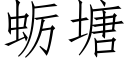 蛎塘